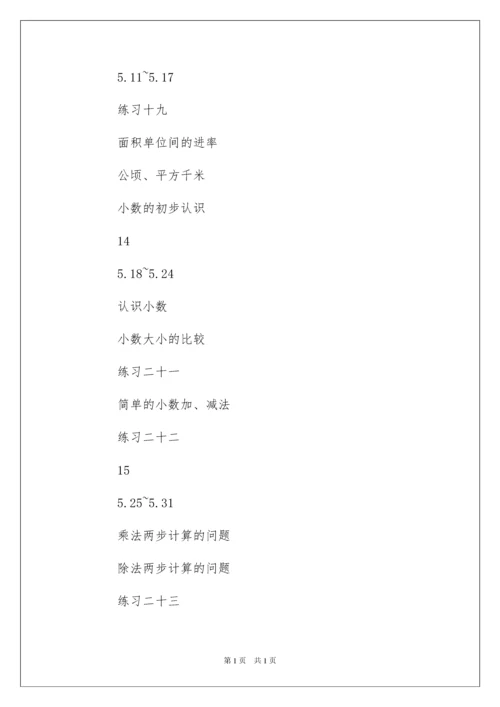 5.11~5.17

练习十九

面积单位间的进率

公顷、平方千米

小数的初步认识

14

5.18~5.24

认识小数

小数大小的比较

练习二十一

简单的小数加、减法

练习二十二

15

5.25~5.31

乘法两步计算的问题

除法两步计算的问题

练习二十三

第1页 共1页